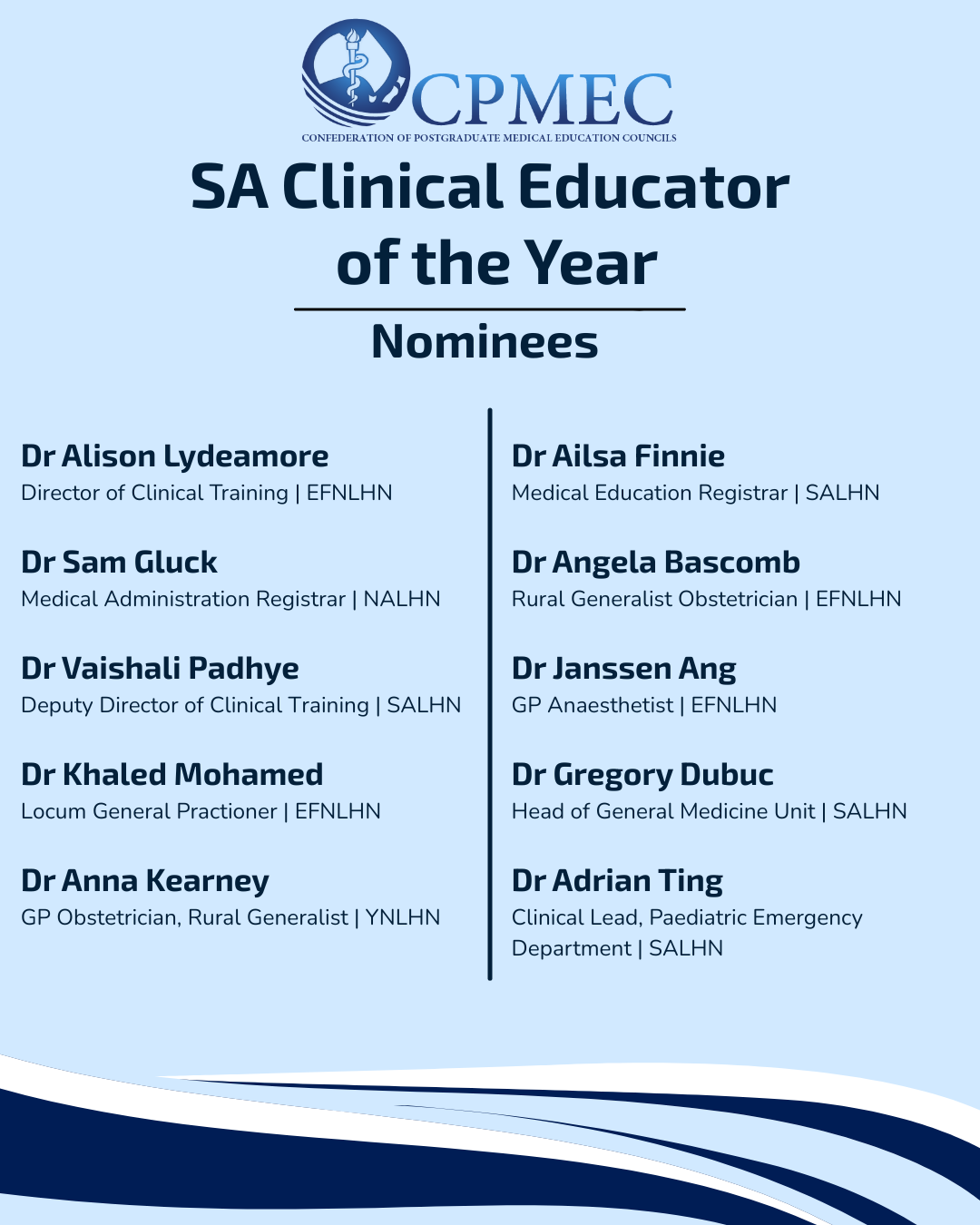 CPMEC
CONFEDERATION OF POSTGRADUATE MEDICAL EDUCATION COUNCILS

SA Clinical Educator of the Year

Nominees

Dr Alison Lydeamore
Director of Clinical Training | EFNLHN

Dr Sam Gluck
Medical Administration Registrar | NALHN

Dr Vaishali Padhye
Deputy Director of Clinical Training | SALHN

Dr Khaled Mohamed
Locum General Practioner | EFNLHN

Dr Anna Kearney
GP Obstetrician, Rural Generalist | YNLHN

Dr Ailsa Finnie
Medical Education Registrar | SALHN

Dr Angela Bascomb
Rural Generalist Obstetrician | EFNLHN

Dr Janssen Ang
GP Anaesthetist | EFNLHN

Dr Gregory Dubuc
Head of General Medicine Unit | SALHN

Dr Adrian Ting
Clinical Lead, Paediatric Emergency Department | SALHN